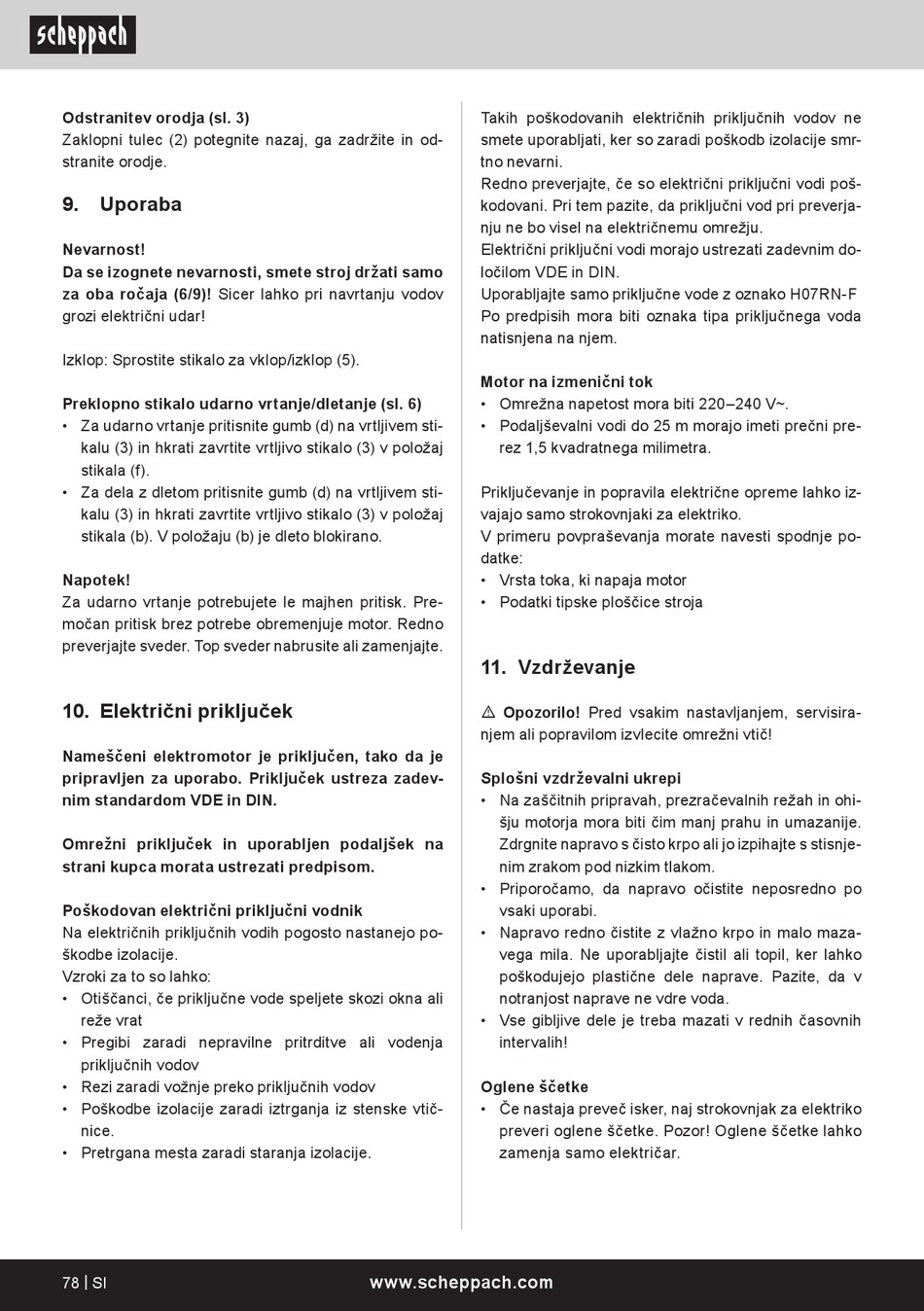 scheppach

Odstranitev orodja (sl. 3)
Zaklopni tulec (2) potegnite nazaj, ga zadržite in odstranite orodje.

9. Uporaba

Nevarnost!
Da se izognete nevarnosti, smete stroj držati samo za oba ročaja (6/9)! Sicer lahko pri navrtanju vodov grozi električni udar!

Izklop: Sprostite stikalo za vklop/izklop (5).

Preklopno stikalo udarno vrtanje/dletanje (sl. 6)
• Za udarno vrtanje pritisnite gumb (d) na vrtljivem stikalu (3) in hkrati zavrtite vrtljivo stikalo (3) v položaj stikala (f).
• Za dela z dletom pritisnite gumb (d) na vrtljivem stikalu (3) in hkrati zavrtite vrtljivo stikalo (3) v položaj stikala (b). V položaju (b) je dleto blokirano.

Napotek!
Za udarno vrtanje potrebujete le majhen pritisk. Premočan pritisk brez potrebe obremenjuje motor. Redno preverjajte sveder. Top sveder nabrusite ali zamenjajte.

10. Električni priključek

Nameščeni elektromotor je priključen, tako da je pripravljen za uporabo. Priključek ustreza zadevnim standardom VDE in DIN.

Omrežni priključek in uporabljen podaljšek na strani kupca morata ustrezati predpisom.

Poškodovan električni priključni vodnik
Na električnih priključnih vodih pogosto nastanejo poškodbe izolacije.
Vzroki za to so lahko:
• Otiščanci, če priključne vode speljete skozi okna ali reže vrat
• Pregibi zaradi nepravilne pritrditve ali vodenja priključnih vodov
• Rezi zaradi vožnje preko priključnih vodov
• Poškodbe izolacije zaradi iztrganja iz stenske vtičnice.
• Pretrgana mesta zaradi staranja izolacije.

Takih poškodovanih električnih priključnih vodov ne smete uporabljati, ker so zaradi poškodb izolacije smrtno nevarni.
Redno preverjajte, če so električni priključni vodi poškodovani. Pri tem pazite, da priključni vod pri preverjanju ne bo visel na električnemu omrežju.
Električni priključni vodi morajo ustrezati zadevnim določilom VDE in DIN.
Uporabljajte samo priključne vode z oznako H07RN-F
Po predpisih mora biti oznaka tipa priključnega voda natisnjena na njem.

Motor na izmenični tok
• Omrežna napetost mora biti 220–240 V~.
• Podaljševalni vodi do 25 m morajo imeti prečni prerez 1,5 kvadratnega milimetra.

Priključevanje in popravila električne opreme lahko izvajajo samo strokovnjaki za elektriko.
V primeru povpraševanja morate navesti spodnje podatke:
• Vrsta toka, ki napaja motor
• Podatki tipske ploščice stroja

11. Vzdrževanje

⚠ Opozorilo! Pred vsakim nastavljanjem, servisiranjem ali popravilom izvlecite omrežni vtič!

Splošni vzdrževalni ukrepi
• Na zaščitnih pripravah, prezračevalnih režah in ohišju motorja mora biti čim manj prahu in umazanije. Zdrgnite napravo s čisto krpo ali jo izpihajte s stisnjenim zrakom pod nizkim tlakom.
• Priporočamo, da napravo očistite neposredno po vsaki uporabi.
• Napravo redno čistite z vlažno krpo in malo mazavega mila. Ne uporabljajte čistil ali topil, ker lahko poškodujejo plastične dele naprave. Pazite, da v notranjost naprave ne vdre voda.
• Vse gibljive dele je treba mazati v rednih časovnih intervalih!

Oglene ščetke
• Če nastaja preveč isker, naj strokovnjak za elektriko preveri oglene ščetke. Pozor! Oglene ščetke lahko zamenja samo električar.

78 | SI www.scheppach.com